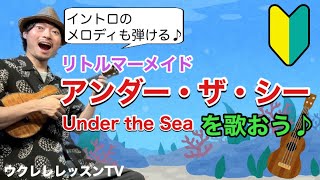 イントロの
メロディも弾ける♪

リトルマーメイド
アンダー・ザ・シー
Under the Sea を歌おう♪

ウクレレレッスンTV